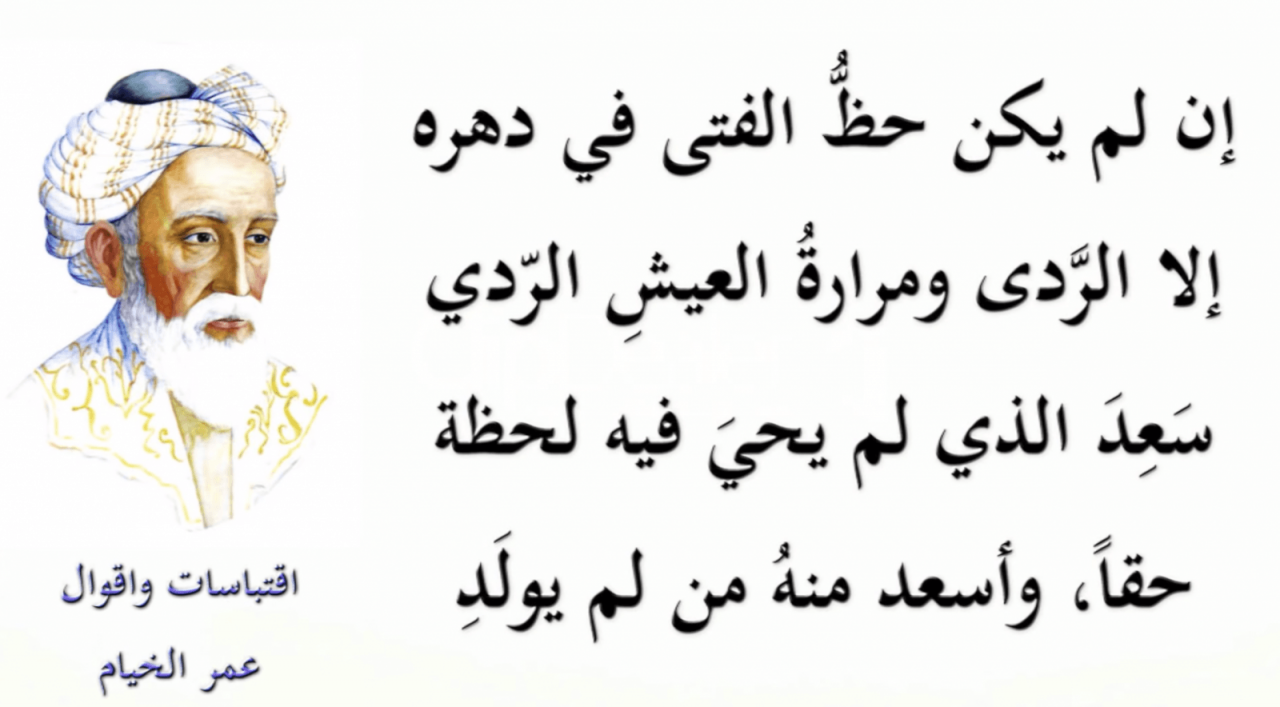 إن لم يكن حظُّ الفتى في دهره

إلا الرَّدى ومرارةُ العيشِ الرّدي

سَعِدَ الذي لم يحيَ فيه لحظة

حقاً، وأسعد منهُ من لم يولَدِ

اقتباسات واقوال

عمر الخيام